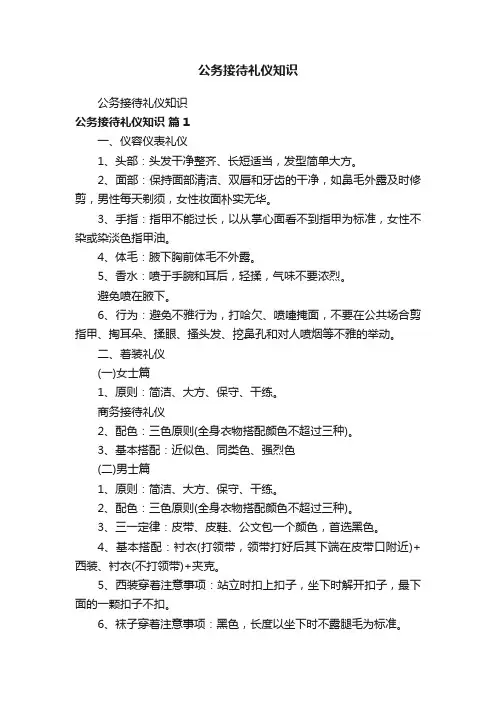 公务接待礼仪知识

公务接待礼仪知识

公务接待礼仪知识 篇1

一、仪容仪表礼仪

1、头部：头发干净整齐、长短适当，发型简单大方。

2、面部：保持面部清洁、双唇和牙齿的干净，如鼻毛外露及时修剪，男性每天剃须，女性妆面朴实无华。

3、手指：指甲不能过长，以从掌心面看不到指甲为标准，女性不染或染淡色指甲油。

4、体毛：腋下胸前体毛不外露。

5、香水：喷于手腕和耳后，轻揉，气味不要浓烈。

避免喷在腋下。

6、行为：避免不雅行为，打哈欠、喷嚏掩面，不要在公共场合剪指甲、掏耳朵、揉眼、搔头发、挖鼻孔和对人喷烟等不雅的举动。

二、着装礼仪

(一)女士篇

1、原则：简洁、大方、保守、干练。

商务接待礼仪

2、配色：三色原则(全身衣物搭配颜色不超过三种)。

3、基本搭配：近似色、同类色、强烈色

(二)男士篇

1、原则：简洁、大方、保守、干练。

2、配色：三色原则(全身衣物搭配颜色不超过三种)。

3、三一定律：皮带、皮鞋、公文包一个颜色，首选黑色。

4、基本搭配：衬衣(打领带，领带打好后其下端在皮带口附近)+西装、衬衣(不打领带)+夹克。

5、西装穿着注意事项：站立时扣上扣子，坐下时解开扣子，最下面的一颗扣子不扣。

6、袜子穿着注意事项：黑色，长度以坐下时不露腿毛为标准。